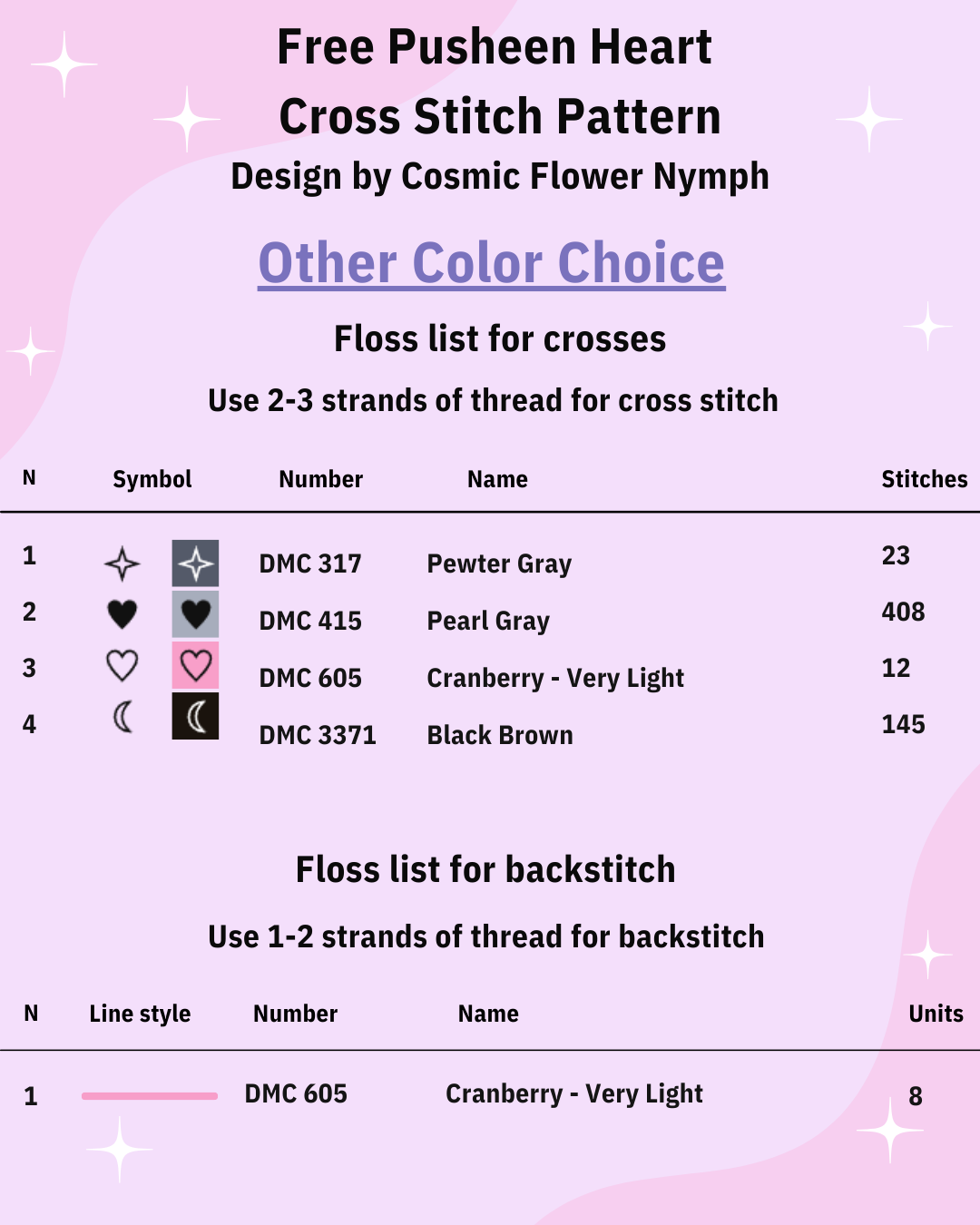 Free Pusheen Heart Cross Stitch Pattern
Design by Cosmic Flower Nymph

Other Color Choice

Floss list for crosses

Use 2-3 strands of thread for cross stitch

| N | Symbol | Number | Name | Stitches |
|---|---|---|---|---|
| 1 | | DMC 317 | Pewter Gray | 23 |
| 2 | | DMC 415 | Pearl Gray | 408 |
| 3 | | DMC 605 | Cranberry - Very Light | 12 |
| 4 | | DMC 3371 | Black Brown | 145 |

Floss list for backstitch

Use 1-2 strands of thread for backstitch

| N | Line style | Number | Name | Units |
|---|---|---|---|---|
| 1 | | DMC 605 | Cranberry - Very Light | 8 |